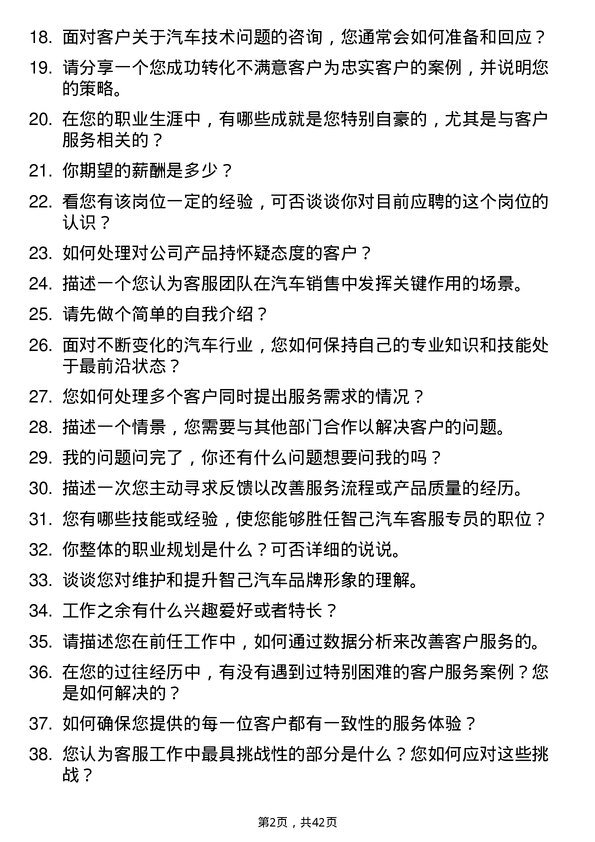 18. 面对客户关于汽车技术问题的咨询，您通常会如何准备和回应？

19. 请分享一个您成功转化不满意客户为忠实客户的案例，并说明您的策略。

20. 在您的职业生涯中，有哪些成就是您特别自豪的，尤其是与客户服务相关的？

21. 你期望的薪酬是多少？

22. 看您有该岗位一定的经验，可否谈谈你对目前应聘的这个岗位的认识？

23. 如何处理对公司产品持怀疑态度的客户？

24. 描述一个您认为客服团队在汽车销售中发挥关键作用的场景。

25. 请先做个简单的自我介绍？

26. 面对不断变化的汽车行业，您如何保持自己的专业知识和技能处于最前沿状态？

27. 您如何处理多个客户同时提出服务需求的情况？

28. 描述一个情景，您需要与其他部门合作以解决客户的问题。

29. 我的问题问完了，你还有什么问题想要问我的吗？

30. 描述一次您主动寻求反馈以改善服务流程或产品质量的经历。

31. 您有哪些技能或经验，使您能够胜任智己汽车客服专员的职位？

32. 你整体的职业规划是什么？可否详细的说说。

33. 谈谈您对维护和提升智己汽车品牌形象的理解。

34. 工作之余有什么兴趣爱好或者特长？

35. 请描述您在前任工作中，如何通过数据分析来改善客户服务的。

36. 在您的过往经历中，有没有遇到过特别困难的客户服务案例？您是如何解决的？

37. 如何确保您提供的每一位客户都有一致性的服务体验？

38. 您认为客服工作中最具挑战性的部分是什么？您如何应对这些挑战？

第2页，共42页